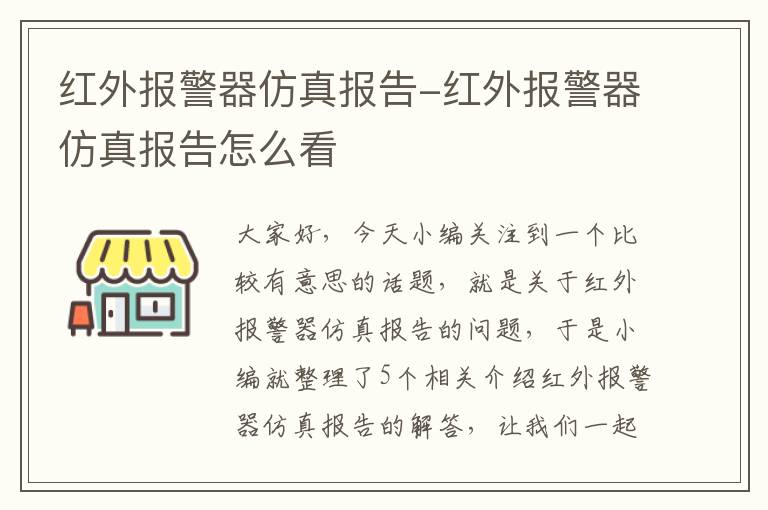 红外报警器仿真报告-红外报警器仿真报告怎么看

大家好，今天小编关注到一个比较有意思的话题，就是关于红外报警器仿真报告的问题，于是小编就整理了5个相关介绍红外报警器仿真报告的解答，让我们一起